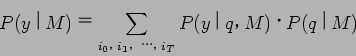 $P(y \mid M) = \sum_{i_0,\, i_1,\, \cdots,\, i_T} P(y \mid q, M) \cdot P(q \mid M)$